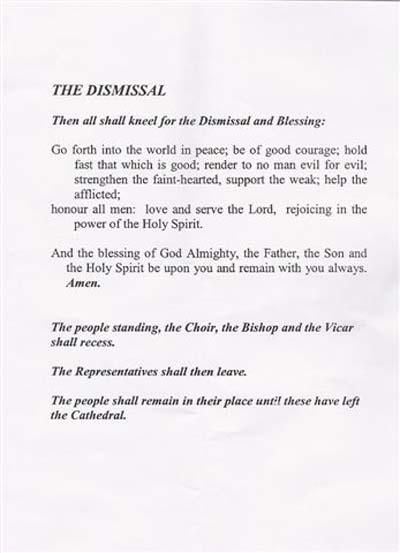 THE DISMISSAL

Then all shall kneel for the Dismissal and Blessing:

Go forth into the world in peace; be of good courage; hold fast that which is good; render to no man evil for evil; strengthen the faint-hearted, support the weak; help the afflicted;
honour all men: love and serve the Lord, rejoicing in the power of the Holy Spirit.

And the blessing of God Almighty, the Father, the Son and the Holy Spirit be upon you and remain with you always. Amen.

The people standing, the Choir, the Bishop and the Vicar shall recess.

The Representatives shall then leave.

The people shall remain in their place until these have left the Cathedral.